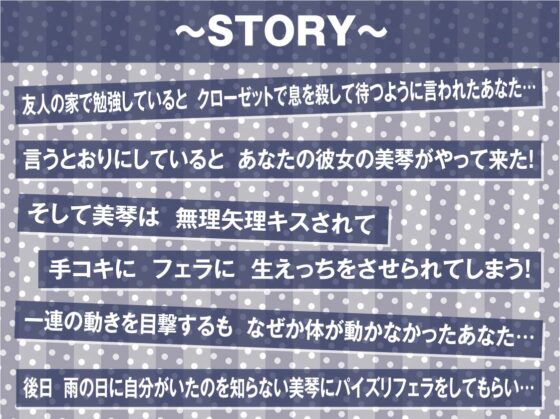 ~STORY~

友人の家で勉強していると クローゼットで息を殺して待つように言われたあなた…

言うとおりにしていると あなたの彼女の美琴がやって来た!

そして美琴は 無理矢理キスされて

手コキに フェラに 生えっちをさせられてしまう!

一連の動きを目撃するも なぜか体が動かなかったあなた…

後日 雨の日に自分がいたのを知らない美琴にパイズリフェラをしてもらい…